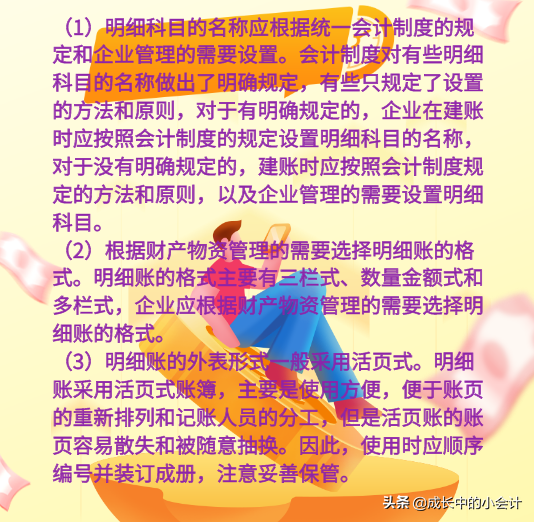 （1）明细科目的名称应根据统一会计制度的规定和企业管理的需要设置。会计制度对有些明细科目的名称做出了明确规定，有些只规定了设置的方法和原则，对于有明确规定的，企业在建账时应按照会计制度的规定设置明细科目的名称，对于没有明确规定的，建账时应按照会计制度规定的方法和原则，以及企业管理的需要设置明细科目。

（2）根据财产物资管理的需要选择明细账的格式。明细账的格式主要有三栏式、数量金额式和多栏式，企业应根据财产物资管理的需要选择明细账的格式。

（3）明细账的外表形式一般采用活页式。明细账采用活页式账簿，主要是使用方便，便于账页的重新排列和记账人员的分工，但是活页账的账页容易散失和被随意抽换。因此，使用时应顺序编号并装订成册，注意妥善保管。

头条 @成长中的小会计